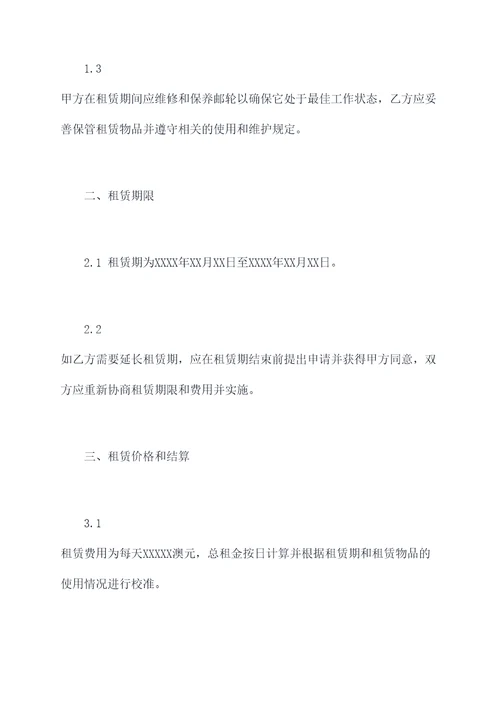 1.3

甲方在租赁期间应维修和保养邮轮以确保它处于最佳工作状态，乙方应妥善保管租赁物品并遵守相关的使用和维护规定。

二、租赁期限

2.1 租赁期为XXXX年XX月XX日至XXXX年XX月XX日。

2.2

如乙方需要延长租赁期，应在租赁期结束前提出申请并获得甲方同意，双方应重新协商租赁期限和费用并实施。

三、租赁价格和结算

3.1

租赁费用为每天XXXXX澳元，总租金按日计算并根据租赁期和租赁物品的使用情况进行校准。